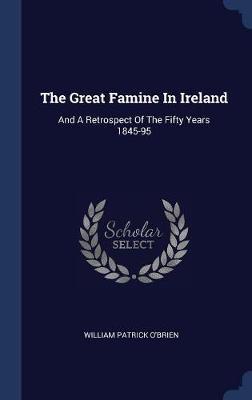 The Great Famine In Ireland

And A Retrospect Of The Fifty Years 1845-95

Scholar
SELECT

WILLIAM PATRICK O'BRIEN